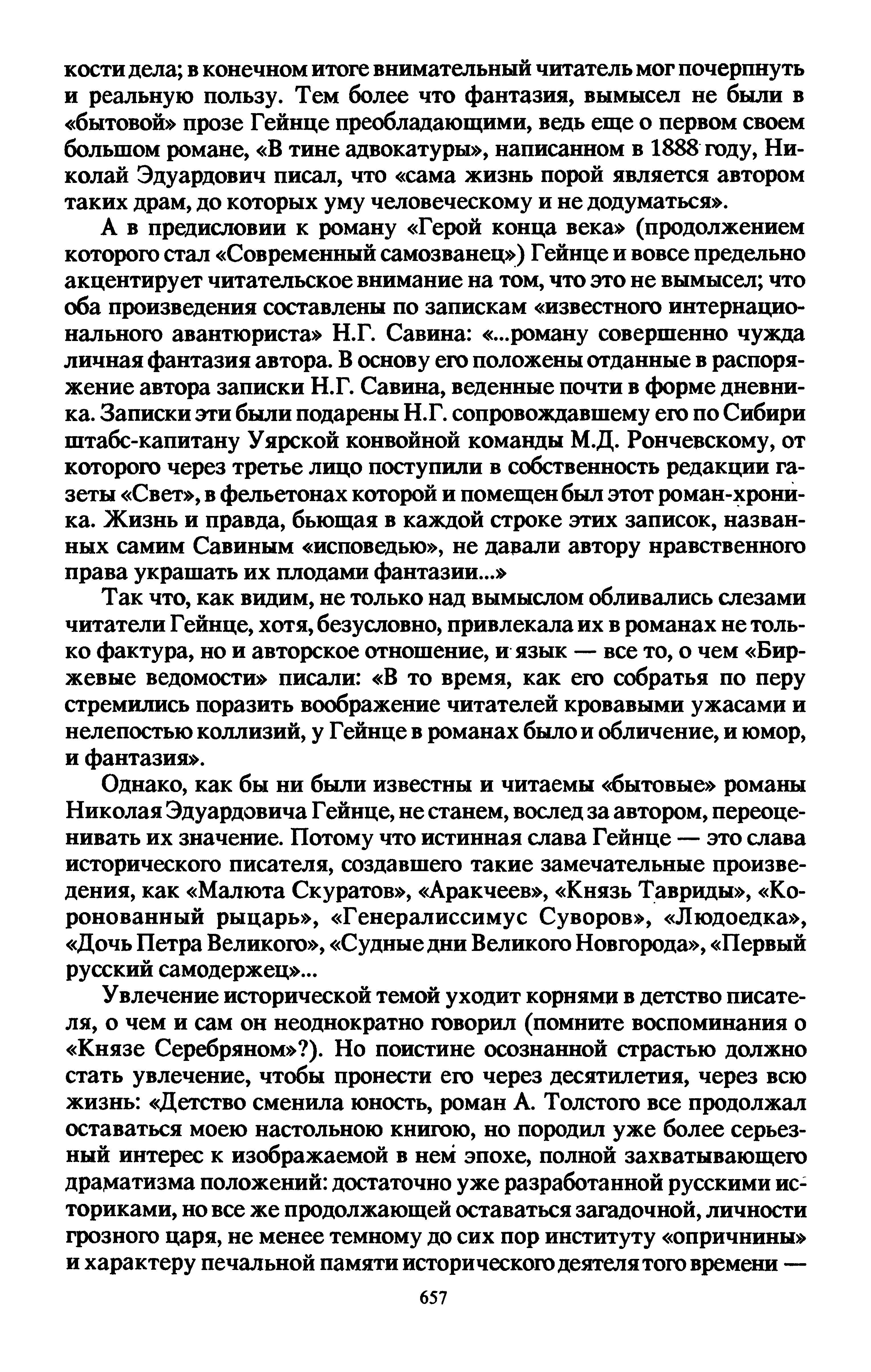 кости дела; в конечном итоге внимательный читатель мог почерпнуть и реальную пользу. Тем более что фантазия, вымысел не были в «бытовой» прозе Гейнце преобладающими, ведь еще о первом своем большом романе, «В тине адвокатуры», написанном в 1888 году, Николай Эдуардович писал, что «сама жизнь порой является автором таких драм, до которых уму человеческому и не додуматься».

А в предисловии к роману «Герой конца века» (продолжением которого стал «Современный самозванец») Гейнце и вовсе предельно акцентирует читательское внимание на том, что это не вымысел; что оба произведения составлены по запискам «известного интернационального авантюриста» Н.Г. Савина: «...роману совершенно чужда личная фантазия автора. В основу его положены отданные в распоряжение автора записки Н.Г. Савина, веденные почти в форме дневника. Записки эти были подарены Н.Г. сопровождавшему его по Сибири штабс-капитану Уярской конвойной команды М.Д. Рончевскому, от которого через третье лицо поступили в собственность редакции газеты «Свет», в фельетонах которой и помещен был этот роман-хроника. Жизнь и правда, бьющая в каждой строке этих записок, названных самим Савиным «исповедью», не давали автору нравственного права украшать их плодами фантазии...»

Так что, как видим, не только над вымыслом обливались слезами читатели Гейнце, хотя, безусловно, привлекала их в романах не только фактура, но и авторское отношение, и язык — все то, о чем «Биржевые ведомости» писали: «В то время, как его собратья по перу стремились поразить воображение читателей кровавыми ужасами и нелепостью коллизий, у Гейнце в романах было и обличение, и юмор, и фантазия».

Однако, как бы ни были известны и читаемы «бытовые» романы Николая Эдуардовича Гейнце, не станем, вослед за автором, переоценивать их значение. Потому что истинная слава Гейнце — это слава исторического писателя, создавшего такие замечательные произведения, как «Малюта Скуратов», «Аракчеев», «Князь Тавриды», «Коронованный рыцарь», «Генералиссимус Суворов», «Людоедка», «Дочь Петра Великого», «Судные дни Великого Новгорода», «Первый русский самодержец»...

Увлечение исторической темой уходит корнями в детство писателя, о чем и сам он неоднократно говорил (помните воспоминания о «Князе Серебряном»?). Но поистине осознанной страстью должно стать увлечение, чтобы пронести его через десятилетия, через всю жизнь: «Детство сменила юность, роман А. Толстого все продолжал оставаться моею настольною книгою, но породил уже более серьезный интерес к изображаемой в нем эпохе, полной захватывающего драматизма положений: достаточно уже разработанной русскими историками, но все же продолжающей оставаться загадочной, личности грозного царя, не менее темному до сих пор институту «опричнины» и характеру печальной памяти исторического деятеля того времени —

657